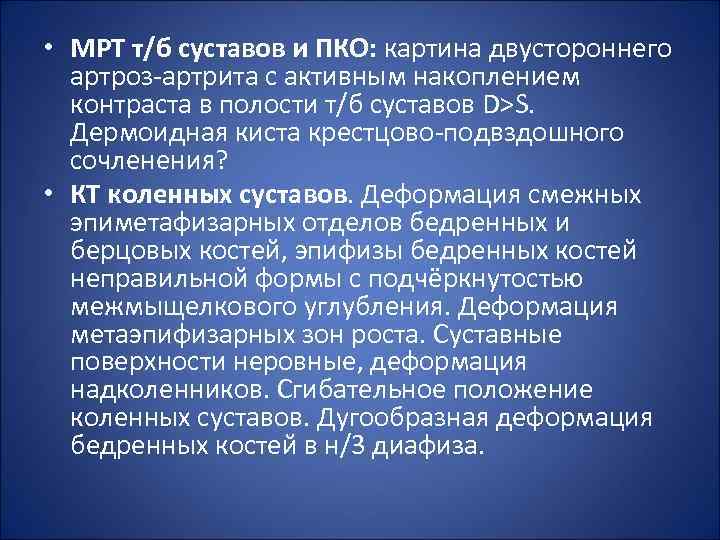 • МРТ т/б суставов и ПКО: картина двустороннего артроз-артрита с активным накоплением контраста в полости т/б суставов D>S. Дермоидная киста крестцово-подвздошного сочленения?

• КТ коленных суставов. Деформация смежных эпиметафизарных отделов бедренных и берцовых костей, эпифизы бедренных костей неправильной формы с подчёркнутостью межмыщелкового углубления. Деформация метаэпифизарных зон роста. Суставные поверхности неровные, деформация надколенников. Сгибательное положение коленных суставов. Дугообразная деформация бедренных костей в н/3 диафиза.